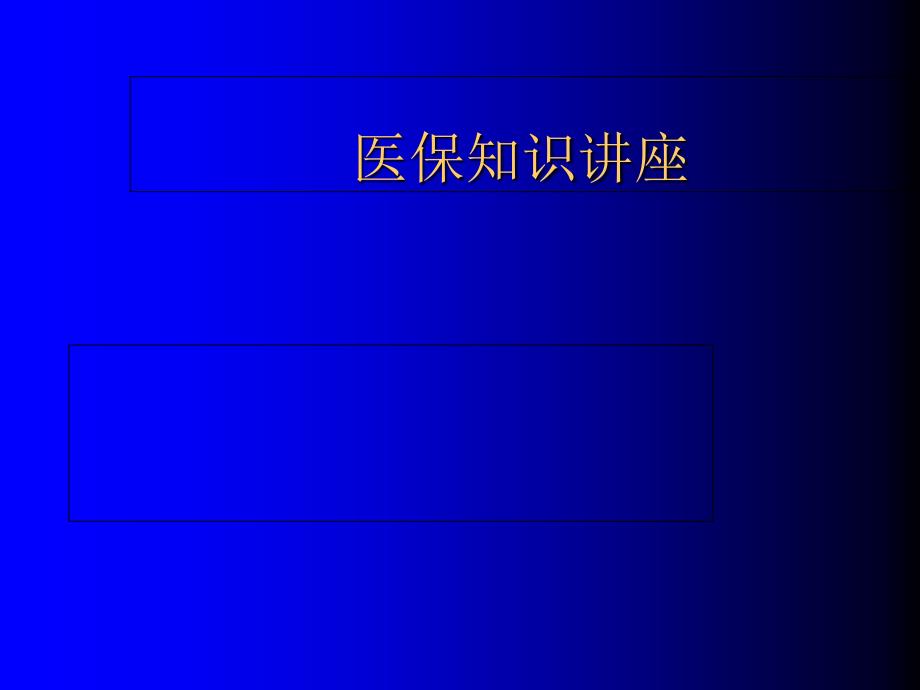 医保知识讲座